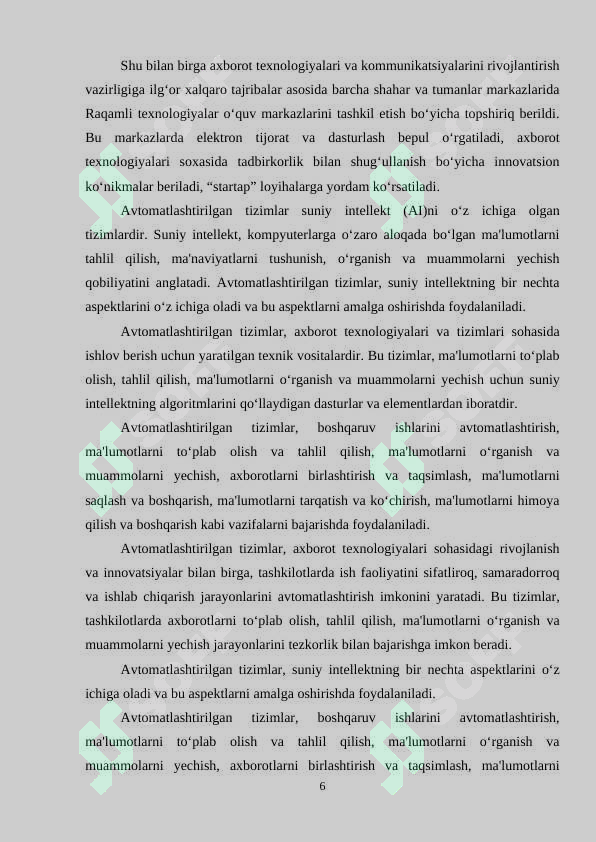 Shu bilan birga axborot texnologiyalari va kommunikatsiyalarini rivojlantirish vazirligiga ilg'or xalqaro tajribalar asosida barcha shahar va tumanlar markazlarida Raqamli texnologiyalar o'quv markazlarini tashkil etish bo'yicha topshiriq berildi. Bu markazlarda elektron tijorat va dasturlash bepul o'rgatiladi, axborot texnologiyalari soxasida tadbirkorlik bilan shug'ullanish bo'yicha innovatsion ko'nikmalar beriladi, "startap" loyihalarga yordam ko'rsatiladi.

Avtomatlashtirilgan tizimlar suniy intellekt (AI)ni o'z ichiga olgan tizimlardir. Suniy intellekt, kompyuterlarga o'zaro aloqada bo'lgan ma'lumotlarni tahlil qilish, ma'naviyatlarni tushunish, o'rganish va muammolarni yechish qobiliyatini anglatadi. Avtomatlashtirilgan tizimlar, suniy intellektning bir nechta aspektlarini o'z ichiga oladi va bu aspektlarni amalga oshirishda foydalaniladi.

Avtomatlashtirilgan tizimlar, axborot texnologiyalari va tizimlari sohasida ishlov berish uchun yaratilgan texnik vositalardir. Bu tizimlar, ma'lumotlarni to'plab olish, tahlil qilish, ma'lumotlarni o'rganish va muammolarni yechish uchun suniy intellektning algoritmlarini qo'llaydigan dasturlar va elementlardan iboratdir.

Avtomatlashtirilgan tizimlar, boshqaruv ishlarini avtomatlashtirish, ma'lumotlarni to'plab olish va tahlil qilish, ma'lumotlarni o'rganish va muammolarni yechish, axborotlarni birlashtirish va taqsimlash, ma'lumotlarni saqlash va boshqarish, ma'lumotlarni tarqatish va ko'chirish, ma'lumotlarni himoya qilish va boshqarish kabi vazifalarni bajarishda foydalaniladi.

Avtomatlashtirilgan tizimlar, axborot texnologiyalari sohasidagi rivojlanish va innovatsiyalar bilan birga, tashkilotlarda ish faoliyatini sifatliroq, samaradorroq va ishlab chiqarish jarayonlarini avtomatlashtirish imkonini yaratadi. Bu tizimlar, tashkilotlarda axborotlarni to'plab olish, tahlil qilish, ma'lumotlarni o'rganish va muammolarni yechish jarayonlarini tezkorlik bilan bajarishga imkon beradi.

Avtomatlashtirilgan tizimlar, suniy intellektning bir nechta aspektlarini o'z ichiga oladi va bu aspektlarni amalga oshirishda foydalaniladi.

Avtomatlashtirilgan tizimlar, boshqaruv ishlarini avtomatlashtirish, ma'lumotlarni to'plab olish va tahlil qilish, ma'lumotlarni o'rganish va muammolarni yechish, axborotlarni birlashtirish va taqsimlash, ma'lumotlarni

6